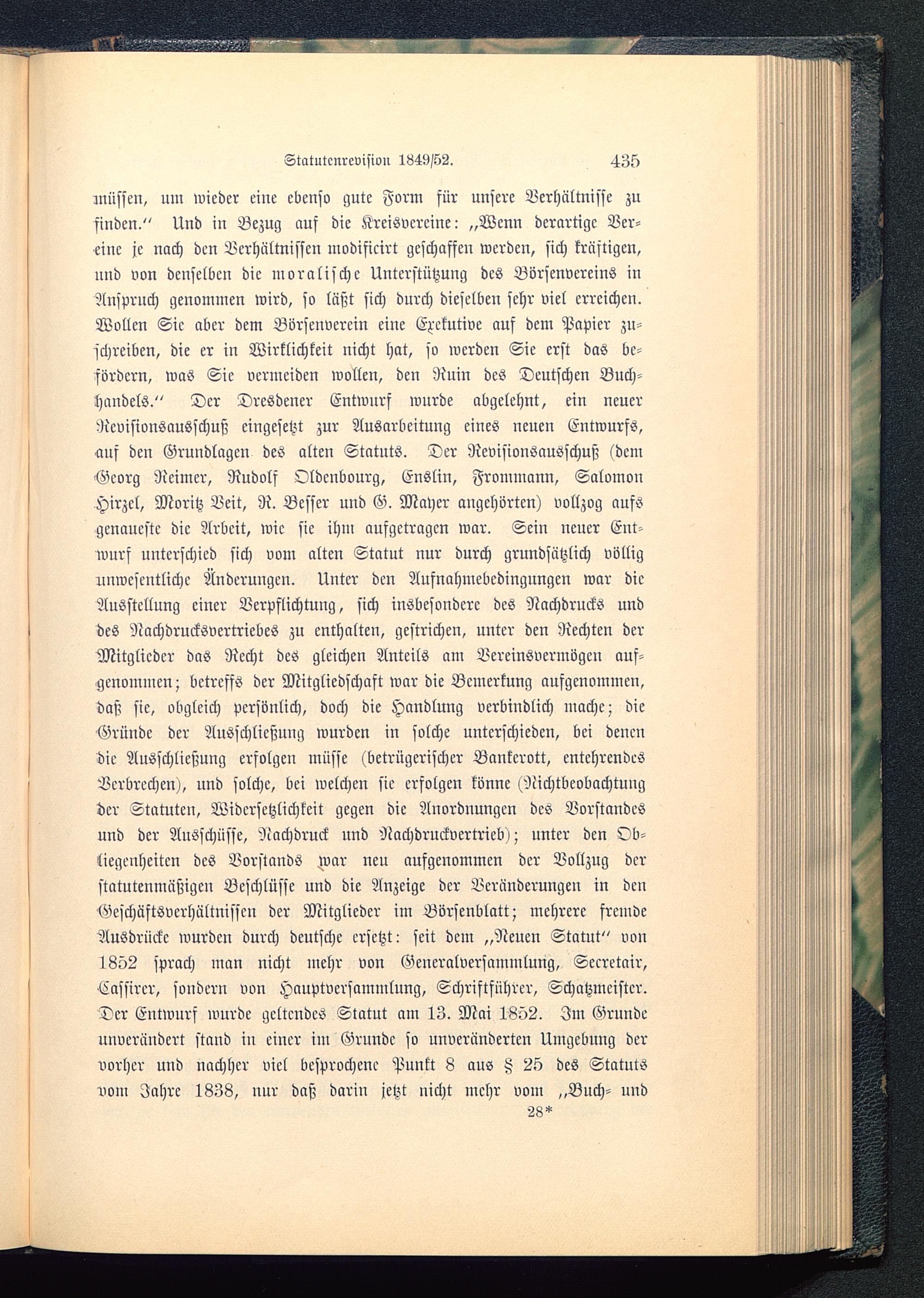 Statutenrevision 1849/52. 435

müssen, um wieder eine ebenso gute Form für unsere Verhältnisse zu finden." Und in Bezug auf die Kreisvereine: „Wenn derartige Vereine je nach den Verhältnissen modificirt geschaffen werden, sich kräftigen, und von denselben die moralische Unterstützung des Börsenvereins in Anspruch genommen wird, so läßt sich durch dieselben sehr viel erreichen. Wollen Sie aber dem Börsenverein eine Exekutive auf dem Papier zuschreiben, die er in Wirklichkeit nicht hat, so werden Sie erst das befördern, was Sie vermeiden wollen, den Ruin des Deutschen Buchhandels." Der Dresdener Entwurf wurde abgelehnt, ein neuer Revisionsausschuß eingesetzt zur Ausarbeitung eines neuen Entwurfs, auf den Grundlagen des alten Statuts. Der Revisionsausschuß (dem Georg Reimer, Rudolf Oldenbourg, Enslin, Frommann, Salomon Hirzel, Moritz Veit, R. Besser und G. Mayer angehörten) vollzog aufs genaueste die Arbeit, wie sie ihm aufgetragen war. Sein neuer Entwurf unterschied sich vom alten Statut nur durch grundsätzlich völlig unwesentliche Änderungen. Unter den Aufnahmebedingungen war die Ausstellung einer Verpflichtung, sich insbesondere des Nachdrucks und des Nachdrucksvertriebes zu enthalten, gestrichen, unter den Rechten der Mitglieder das Recht des gleichen Anteils am Vereinsvermögen aufgenommen; betreffs der Mitgliedschaft war die Bemerkung aufgenommen, daß sie, obgleich persönlich, doch die Handlung verbindlich mache; die Gründe der Ausschließung wurden in solche unterschieden, bei denen die Ausschließung erfolgen müsse (betrügerischer Bankerott, entehrendes Verbrechen), und solche, bei welchen sie erfolgen könne (Nichtbeobachtung der Statuten, Widersetzlichkeit gegen die Anordnungen des Vorstandes und der Ausschüsse, Nachdruck und Nachdruckvertrieb); unter den Obliegenheiten des Vorstands war neu aufgenommen der Vollzug der statutenmäßigen Beschlüsse und die Anzeige der Veränderungen in den Geschäftsverhältnissen der Mitglieder im Börsenblatt; mehrere fremde Ausdrücke wurden durch deutsche ersetzt: seit dem „Neuen Statut" von 1852 sprach man nicht mehr von Generalversammlung, Secretair, Cassirer, sondern von Hauptversammlung, Schriftführer, Schatzmeister. Der Entwurf wurde geltendes Statut am 13. Mai 1852. Im Grunde unverändert stand in einer im Grunde so unveränderten Umgebung der vorher und nachher viel besprochene Punkt 8 aus § 25 des Statuts vom Jahre 1838, nur daß darin jetzt nicht mehr vom „Buch- und

28*